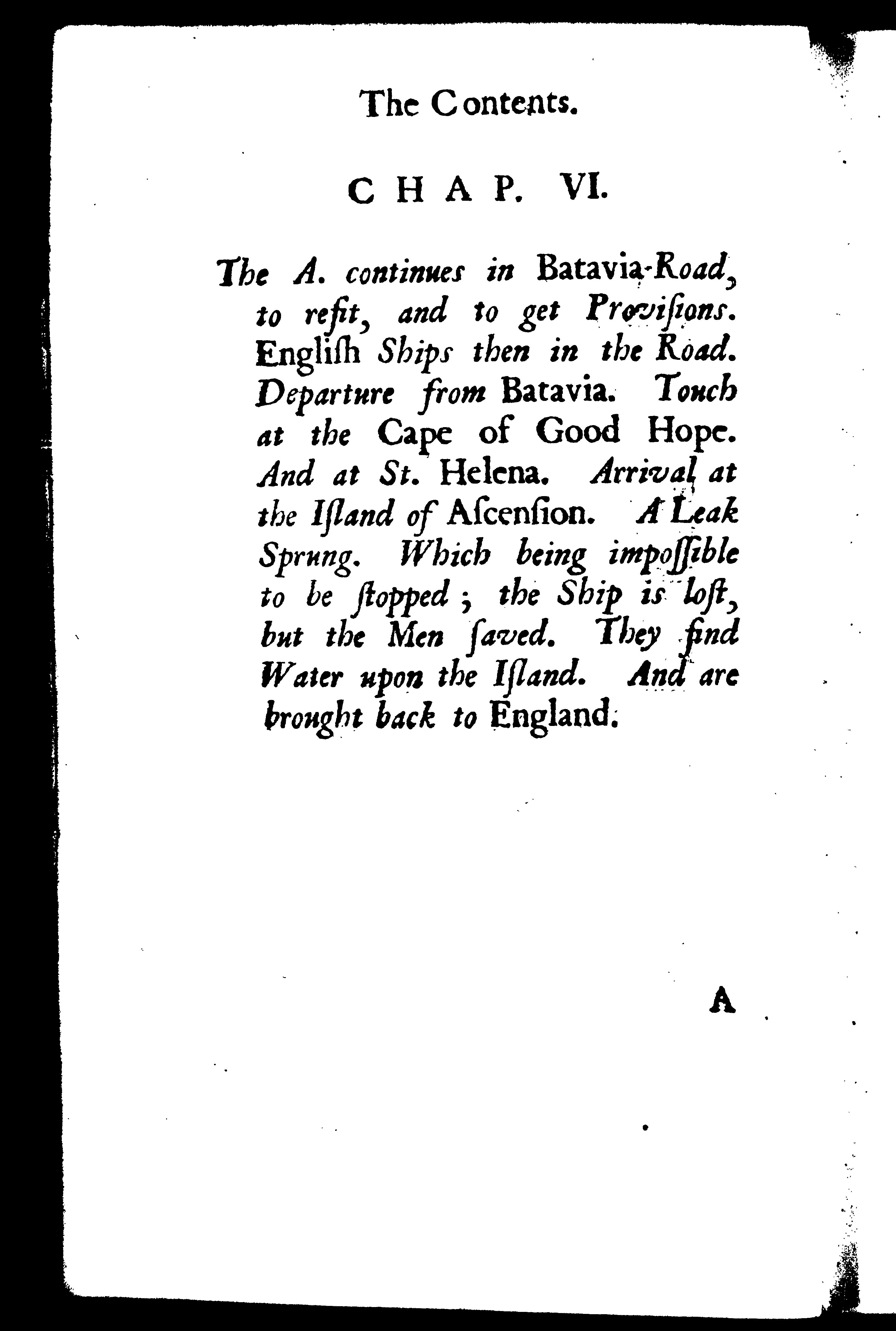 The Contents.

CHAP. VI.

The A. continues in Batavia-Road, to refit, and to get Provisions. English Ships then in the Road. Departure from Batavia. Touch at the Cape of Good Hope. And at St. Helena. Arrival at the Island of Ascension. A Leak Sprung. Which being impossible to be stopped; the Ship is lost, but the Men saved. They find Water upon the Island. And are brought back to England.

A